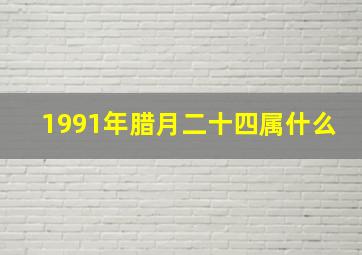 1991年腊月二十四属什么